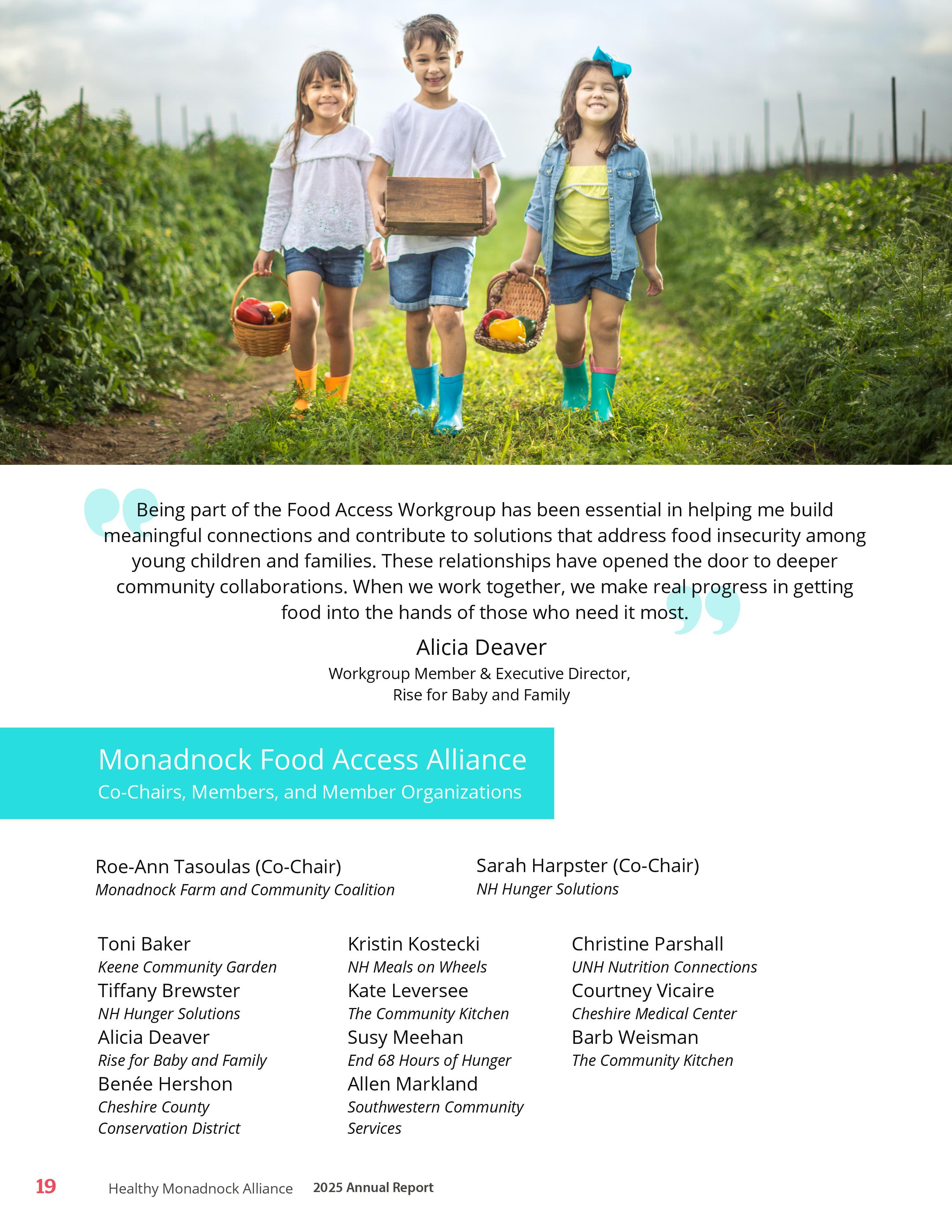 Being part of the Food Access Workgroup has been essential in helping me build meaningful connections and contribute to solutions that address food insecurity among young children and families. These relationships have opened the door to deeper community collaborations. When we work together, we make real progress in getting food into the hands of those who need it most.

Alicia Deaver
Workgroup Member & Executive Director,
Rise for Baby and Family

Monadnock Food Access Alliance
Co-Chairs, Members, and Member Organizations

Roe-Ann Tasoulas (Co-Chair)
Monadnock Farm and Community Coalition

Sarah Harpster (Co-Chair)
NH Hunger Solutions

Toni Baker
Keene Community Garden
Tiffany Brewster
NH Hunger Solutions
Alicia Deaver
Rise for Baby and Family
Benée Hershon
Cheshire County Conservation District

Kristin Kostecki
NH Meals on Wheels
Kate Leversee
The Community Kitchen
Susy Meehan
End 68 Hours of Hunger
Allen Markland
Southwestern Community Services

Christine Parshall
UNH Nutrition Connections
Courtney Vicaire
Cheshire Medical Center
Barb Weisman
The Community Kitchen

19 Healthy Monadnock Alliance 2025 Annual Report